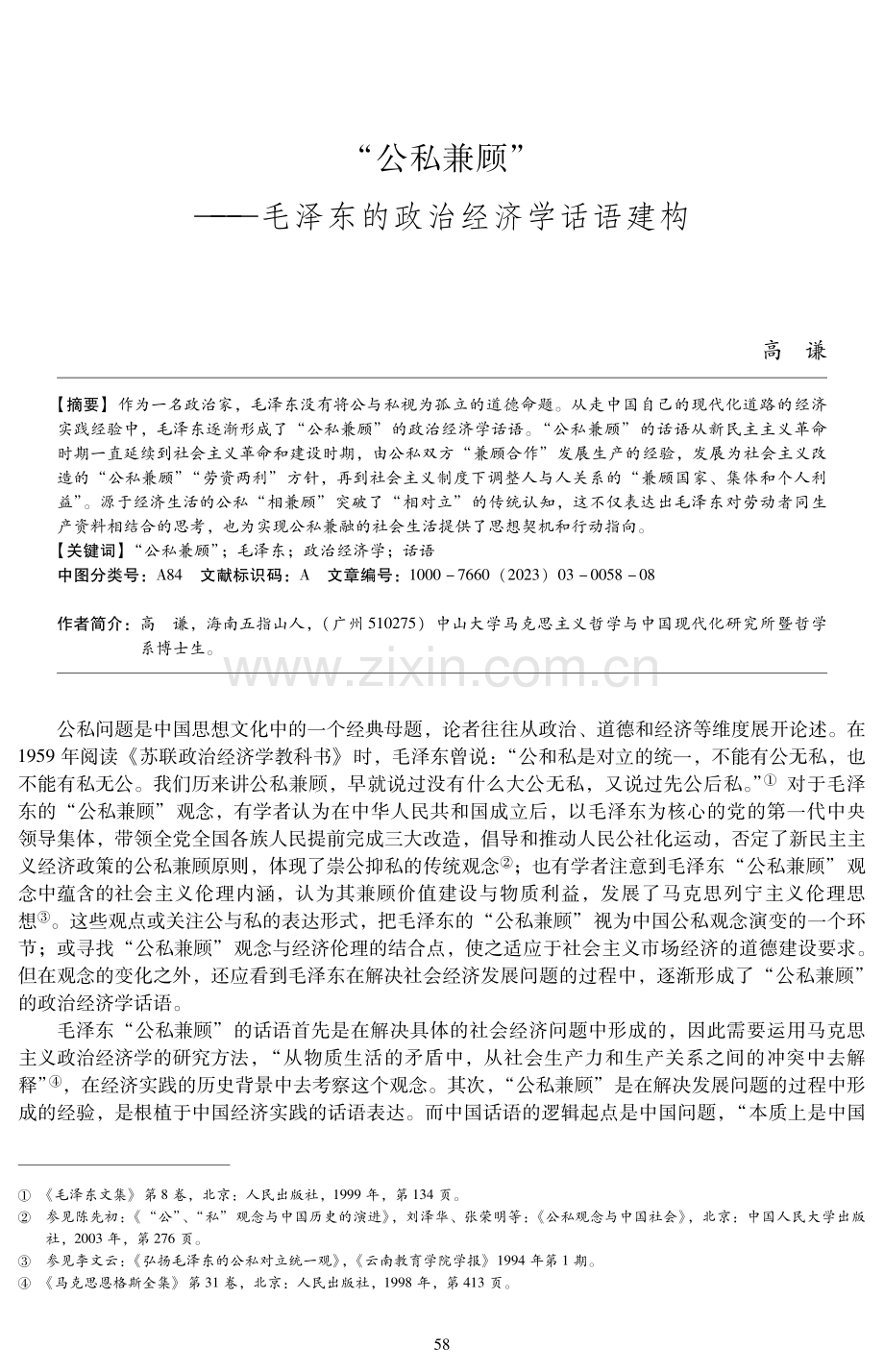 “公私兼顾”
——毛泽东的政治经济学话语建构

高 谦

【摘要】作为一名政治家，毛泽东没有将公与私视为孤立的道德命题。从走中国自己的现代化道路的经济实践经验中，毛泽东逐渐形成了“公私兼顾”的政治经济学话语。“公私兼顾”的话语从新民主主义革命时期一直延续到社会主义革命和建设时期，由公私双方“兼顾合作”发展生产的经验，发展为社会主义改造的“公私兼顾”“劳资两利”方针，再到社会主义制度下调整人与人关系的“兼顾国家、集体和个人利益”。源于经济生活的公私“相兼顾”突破了“相对立”的传统认知，这不仅表达出毛泽东对劳动者同生产资料相结合的思考，也为实现公私兼融的社会生活提供了思想契机和行动指向。

【关键词】“公私兼顾”；毛泽东；政治经济学；话语

中图分类号：A84 文献标识码：A 文章编号：1000－7660（2023）03－0058－08

作者简介：高 谦，海南五指山人，（广州510275）中山大学马克思主义哲学与中国现代化研究所暨哲学系博士生。

公私问题是中国思想文化中的一个经典母题，论者往往从政治、道德和经济等维度展开论述。在1959年阅读《苏联政治经济学教科书》时，毛泽东曾说：“公和私是对立的统一，不能有公无私，也不能有私无公。我们历来讲公私兼顾，早就说过没有什么大公无私，又说过先公后私。”$^{①}$对于毛泽东的“公私兼顾”观念，有学者认为在中华人民共和国成立后，以毛泽东为核心的党的第一代中央领导集体，带领全党全国各族人民提前完成三大改造，倡导和推动人民公社化运动，否定了新民主主义经济政策的公私兼顾原则，体现了崇公抑私的传统观念$^{②}$；也有学者注意到毛泽东“公私兼顾”观念中蕴含的社会主义伦理内涵，认为其兼顾价值建设与物质利益，发展了马克思列宁主义伦理思想$^{③}$。这些观点或关注公与私的表达形式，把毛泽东的“公私兼顾”视为中国公私观念演变的一个环节；或寻找“公私兼顾”观念与经济伦理的结合点，使之适应于社会主义市场经济的道德建设要求。但在观念的变化之外，还应看到毛泽东在解决社会经济发展问题的过程中，逐渐形成了“公私兼顾”的政治经济学话语。

毛泽东“公私兼顾”的话语首先是在解决具体的社会经济问题中形成的，因此需要运用马克思主义政治经济学的研究方法，“从物质生活的矛盾中，从社会生产力和生产关系之间的冲突中去解释”$^{④}$，在经济实践的历史背景中去考察这个观念。其次，“公私兼顾”是在解决发展问题的过程中形成的经验，是根植于中国经济实践的话语表达。而中国话语的逻辑起点是中国问题，“本质上是中国

① 《毛泽东文集》第8卷，北京：人民出版社，1999年，第134页。
② 参见陈先初：《“公”、“私”观念与中国历史的演进》，刘泽华、张荣明等：《公私观念与中国社会》，北京：中国人民大学出版社，2003年，第276页。
③ 参见李文云：《弘扬毛泽东的公私对立统一观》，《云南教育学院学报》1994年第1期。
④ 《马克思恩格斯全集》第31卷，北京：人民出版社，1998年，第413页。

58

www.zixin.com.cn